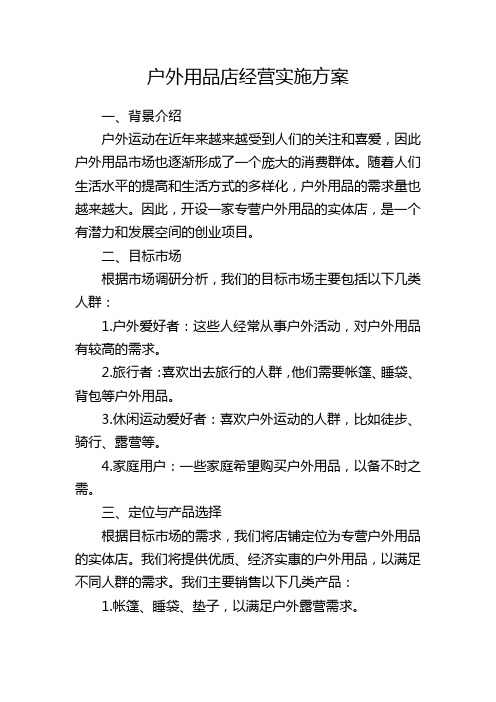 户外用品店经营实施方案

一、背景介绍

户外运动在近年来越来越受到人们的关注和喜爱，因此户外用品市场也逐渐形成了一个庞大的消费群体。随着人们生活水平的提高和生活方式的多样化，户外用品的需求量也越来越大。因此，开设一家专营户外用品的实体店，是一个有潜力和发展空间的创业项目。

二、目标市场

根据市场调研分析，我们的目标市场主要包括以下几类人群：

1.户外爱好者：这些人经常从事户外活动，对户外用品有较高的需求。

2.旅行者：喜欢出去旅行的人群，他们需要帐篷、睡袋、背包等户外用品。

3.休闲运动爱好者：喜欢户外运动的人群，比如徒步、骑行、露营等。

4.家庭用户：一些家庭希望购买户外用品，以备不时之需。

三、定位与产品选择

根据目标市场的需求，我们将店铺定位为专营户外用品的实体店。我们将提供优质、经济实惠的户外用品，以满足不同人群的需求。我们主要销售以下几类产品：

1.帐篷、睡袋、垫子，以满足户外露营需求。